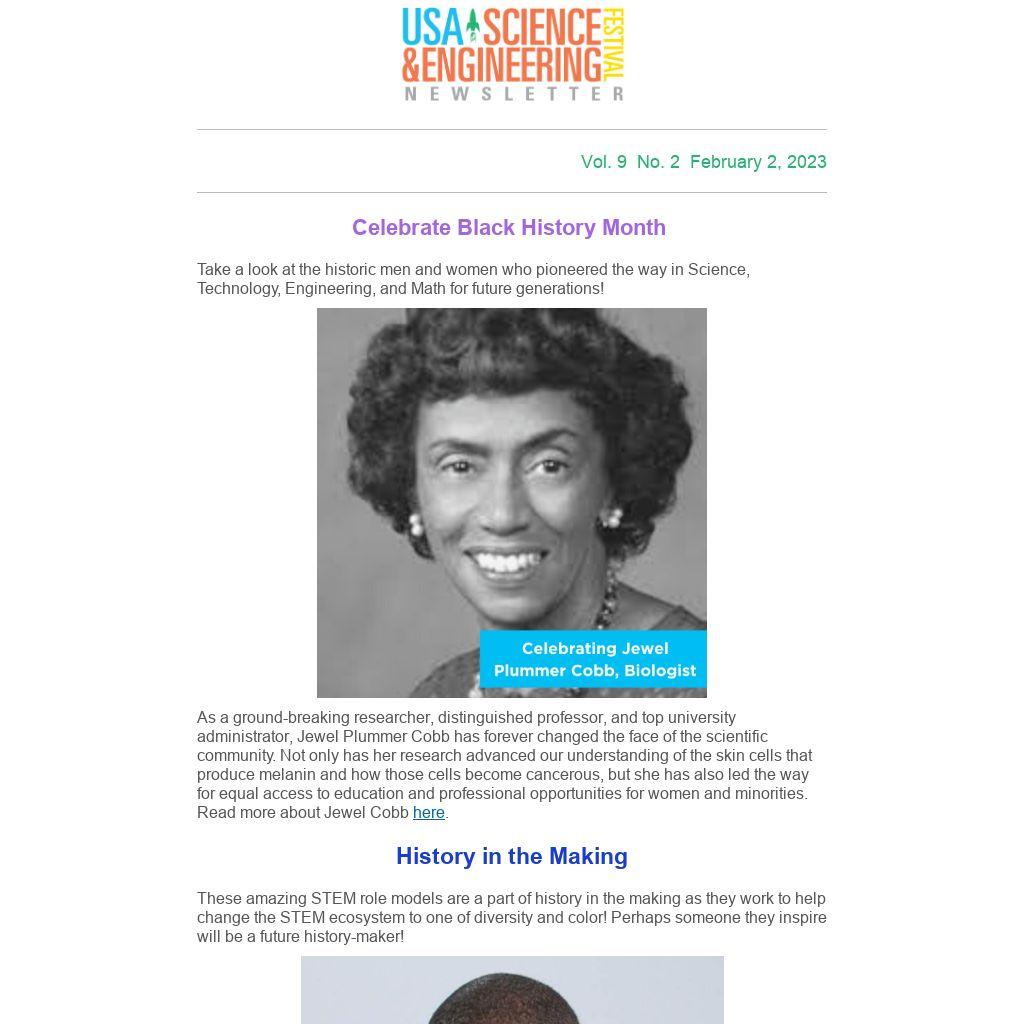 USA SCIENCE & ENGINEERING FESTIVAL
NEWSLETTER

Vol. 9 No. 2 February 2, 2023

Celebrate Black History Month

Take a look at the historic men and women who pioneered the way in Science, Technology, Engineering, and Math for future generations!

Celebrating Jewel Plummer Cobb, Biologist

As a ground-breaking researcher, distinguished professor, and top university administrator, Jewel Plummer Cobb has forever changed the face of the scientific community. Not only has her research advanced our understanding of the skin cells that produce melanin and how those cells become cancerous, but she has also led the way for equal access to education and professional opportunities for women and minorities. Read more about Jewel Cobb here.

History in the Making

These amazing STEM role models are a part of history in the making as they work to help change the STEM ecosystem to one of diversity and color! Perhaps someone they inspire will be a future history-maker!